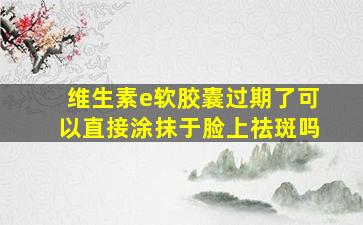 维生素e软胶囊过期了可以直接涂抹于脸上祛斑吗